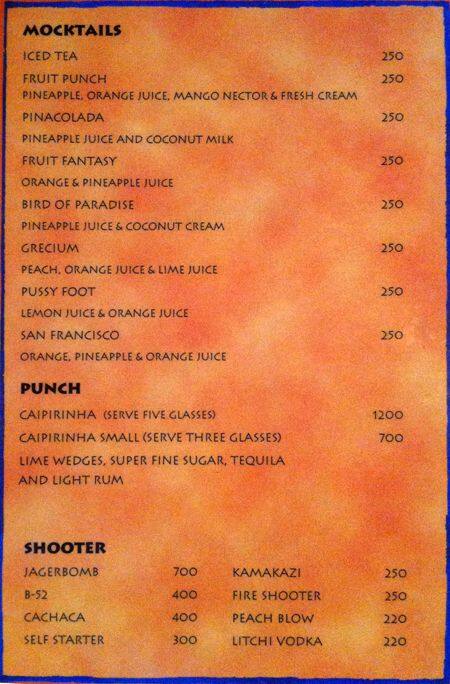 MOCKTAILS

ICED TEA 250

FRUIT PUNCH 250
PINEAPPLE, ORANGE JUICE, MANGO NECTOR & FRESH CREAM

PINACOLADA 250
PINEAPPLE JUICE AND COCONUT MILK

FRUIT FANTASY 250
ORANGE & PINEAPPLE JUICE

BIRD OF PARADISE 250
PINEAPPLE JUICE & COCONUT CREAM

GRECIUM 250
PEACH, ORANGE JUICE & LIME JUICE

PUSSY FOOT 250
LEMON JUICE & ORANGE JUICE

SAN FRANCISCO 250
ORANGE, PINEAPPLE & ORANGE JUICE

PUNCH

CAIPIRINHA (SERVE FIVE GLASSES) 1200
CAIPIRINHA SMALL (SERVE THREE GLASSES) 700
LIME WEDGES, SUPER FINE SUGAR, TEQUILA AND LIGHT RUM

SHOOTER

JAGERBOMB 700
B-52 400
CACHACA 400
SELF STARTER 300

KAMAKAZI 250
FIRE SHOOTER 250
PEACH BLOW 220
LITCHI VODKA 220